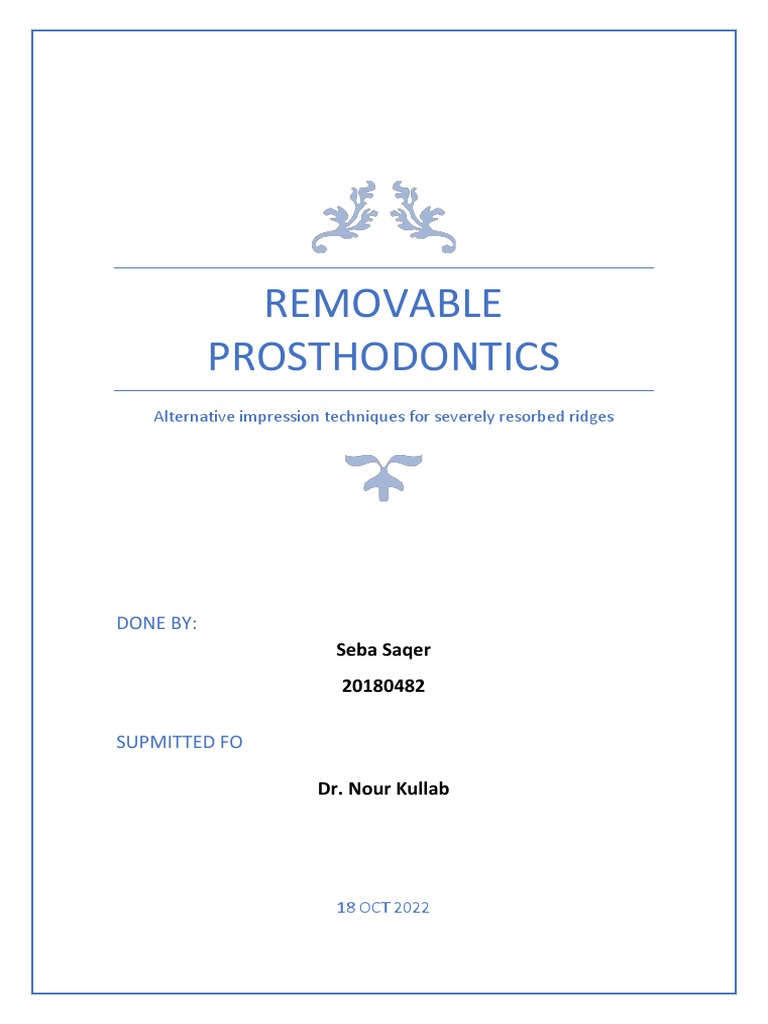 REMOVABLE PROSTHODONTICS

Alternative impression techniques for severely resorbed ridges

DONE BY:

Seba Saqer

20180482

SUPMITTED FO

Dr. Nour Kullab

18 OCT 2022